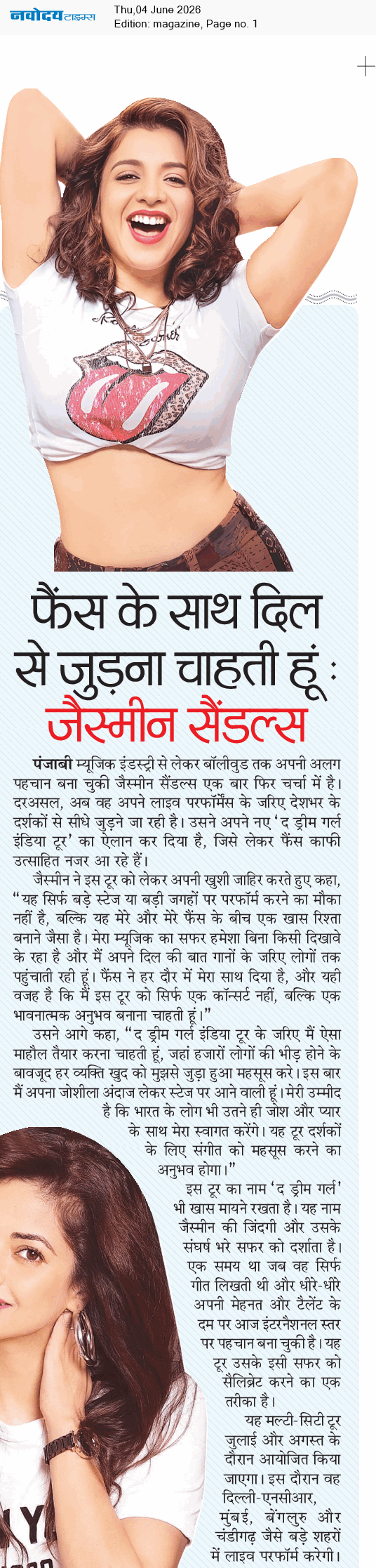 नवोदय टाइम्स
Thu,04 June 2026
Edition: magazine, Page no. 1

फैंस के साथ दिल से जुड़ना चाहती हूं : जैस्मीन सैंडल्स

पंजाबी म्यूजिक इंडस्ट्री से लेकर बॉलीवुड तक अपनी अलग पहचान बना चुकी जैस्मीन सैंडल्स एक बार फिर चर्चा में है। दरअसल, अब वह अपने लाइव परफॉर्मेंस के जरिए देशभर के दर्शकों से सीधे जुड़ने जा रही है। उसने अपने नए 'द ड्रीम गर्ल इंडिया टूर' का ऐलान कर दिया है, जिसे लेकर फैंस काफी उत्साहित नजर आ रहे हैं।

जैस्मीन ने इस टूर को लेकर अपनी खुशी जाहिर करते हुए कहा, "यह सिर्फ बड़े स्टेज या बड़ी जगहों पर परफॉर्म करने का मौका नहीं है, बल्कि यह मेरे और मेरे फैंस के बीच एक खास रिश्ता बनाने जैसा है। मेरा म्यूजिक का सफर हमेशा बिना किसी दिखावे के रहा है और मैं अपने दिल की बात गानों के जरिए लोगों तक पहुंचाती रही हूं। फैंस ने हर दौर में मेरा साथ दिया है, और यही वजह है कि मैं इस टूर को सिर्फ एक कॉन्सर्ट नहीं, बल्कि एक भावनात्मक अनुभव बनाना चाहती हूं।"

उसने आगे कहा, "द ड्रीम गर्ल इंडिया टूर के जरिए मैं ऐसा माहौल तैयार करना चाहती हूं, जहां हजारों लोगों की भीड़ होने के बावजूद हर व्यक्ति खुद को मुझसे जुड़ा हुआ महसूस करे। इस बार मैं अपना जोशीला अंदाज लेकर स्टेज पर आने वाली हूं। मेरी उम्मीद है कि भारत के लोग भी उतने ही जोश और प्यार के साथ मेरा स्वागत करेंगे। यह टूर दर्शकों के लिए संगीत को महसूस करने का अनुभव होगा।"

इस टूर का नाम 'द ड्रीम गर्ल' भी खास मायने रखता है। यह नाम जैस्मीन की जिंदगी और उसके संघर्ष भरे सफर को दर्शाता है। एक समय था जब वह सिर्फ गीत लिखती थी और धीरे-धीरे अपनी मेहनत और टैलेंट के दम पर आज इंटरनैशनल स्तर पर पहचान बना चुकी है। यह टूर उसके इसी सफर को सैलिब्रेट करने का एक तरीका है।

यह मल्टी-सिटी टूर जुलाई और अगस्त के दौरान आयोजित किया जाएगा। इस दौरान वह दिल्ली-एनसीआर, मुंबई, बेंगलुरु और चंडीगढ़ जैसे बड़े शहरों में लाइव परफॉर्म करेगी।